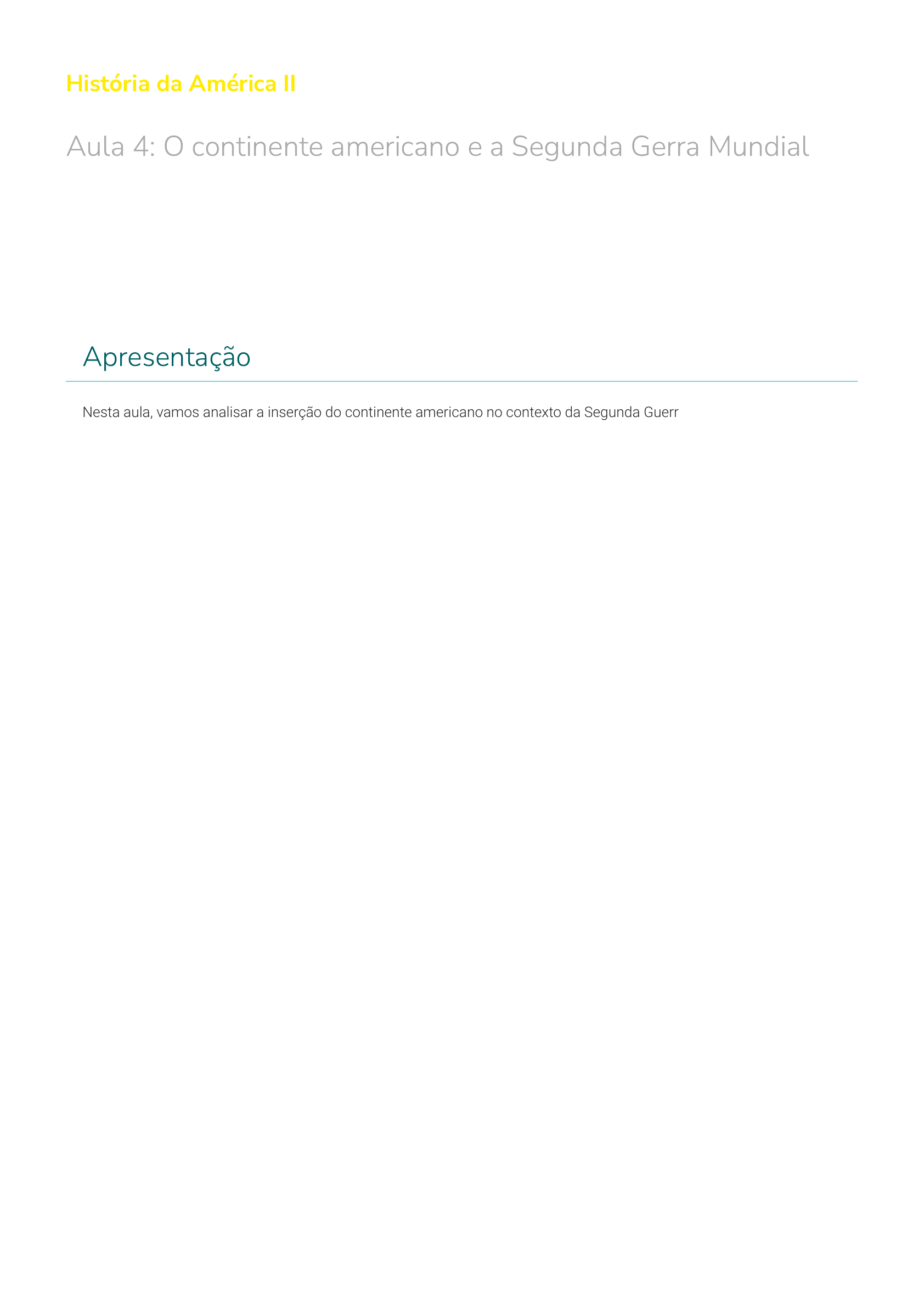 História da América II

Aula 4: O continente americano e a Segunda Gerra Mundial

Apresentação

Nesta aula, vamos analisar a inserção do continente americano no contexto da Segunda Guerr